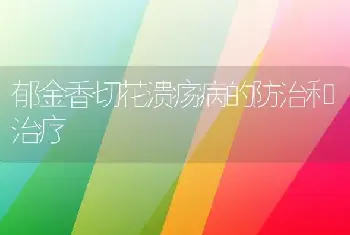 郁金香切花溃疡病的防治和治疗